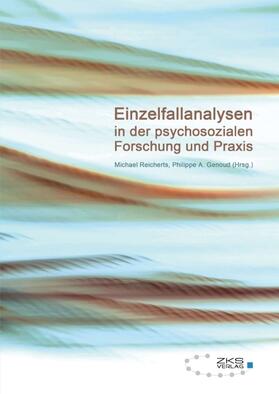 Einzelfallanalysen in der psychosozialen Forschung und Praxis

Michael Reicherts, Philippe A. Genoud (Hrsg.)

ZKS VERLAG